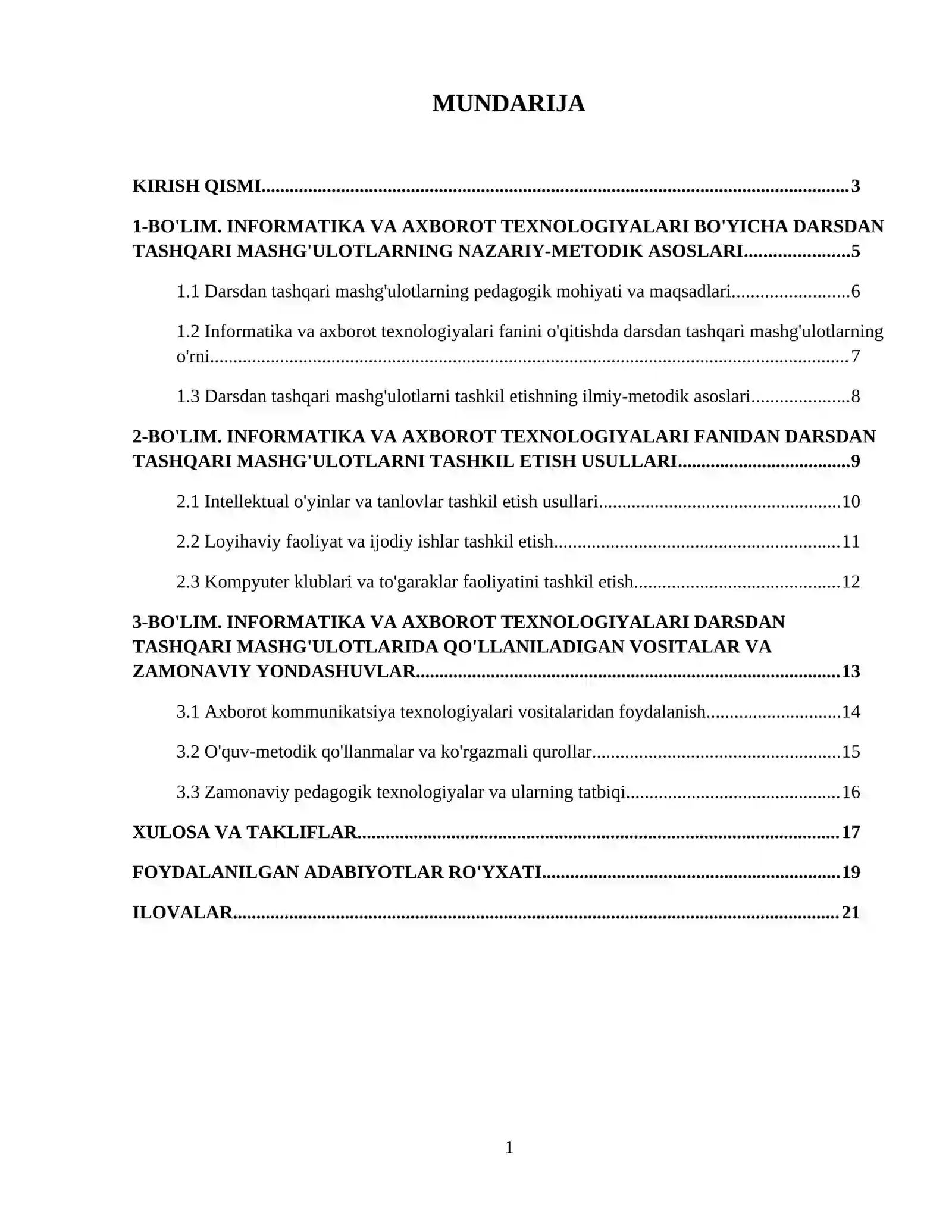 MUNDARIJA

KIRISH QISMI 3

1-BO'LIM. INFORMATIKA VA AXBOROT TEXNOLOGIYALARI BO'YICHA DARSDAN TASHQARI MASHG'ULOTLARNING NAZARIY-METODIK ASOSLARI 5

1.1 Darsdan tashqari mashg'ulotlarning pedagogik mohiyati va maqsadlari 6

1.2 Informatika va axborot texnologiyalari fanini o'qitishda darsdan tashqari mashg'ulotlarning o'rni 7

1.3 Darsdan tashqari mashg'ulotlarni tashkil etishning ilmiy-metodik asoslari 8

2-BO'LIM. INFORMATIKA VA AXBOROT TEXNOLOGIYALARI FANIDAN DARSDAN TASHQARI MASHG'ULOTLARNI TASHKIL ETISH USULLARI 9

2.1 Intellektual o'yinlar va tanlovlar tashkil etish usullari 10

2.2 Loyihaviy faoliyat va ijodiy ishlar tashkil etish 11

2.3 Kompyuter klublari va to'garaklar faoliyatini tashkil etish 12

3-BO'LIM. INFORMATIKA VA AXBOROT TEXNOLOGIYALARI DARSDAN TASHQARI MASHG'ULOTLARIDA QO'LLANILADIGAN VOSITALAR VA ZAMONAVIY YONDASHUVLAR 13

3.1 Axborot kommunikatsiya texnologiyalari vositalaridan foydalanish 14

3.2 O'quv-metodik qo'llanmalar va ko'rgazmali qurollar 15

3.3 Zamonaviy pedagogik texnologiyalar va ularning tatbiqi 16

XULOSA VA TAKLIFLAR 17

FOYDALANILGAN ADABIYOTLAR RO'YXATI 19

ILOVALAR 21

1